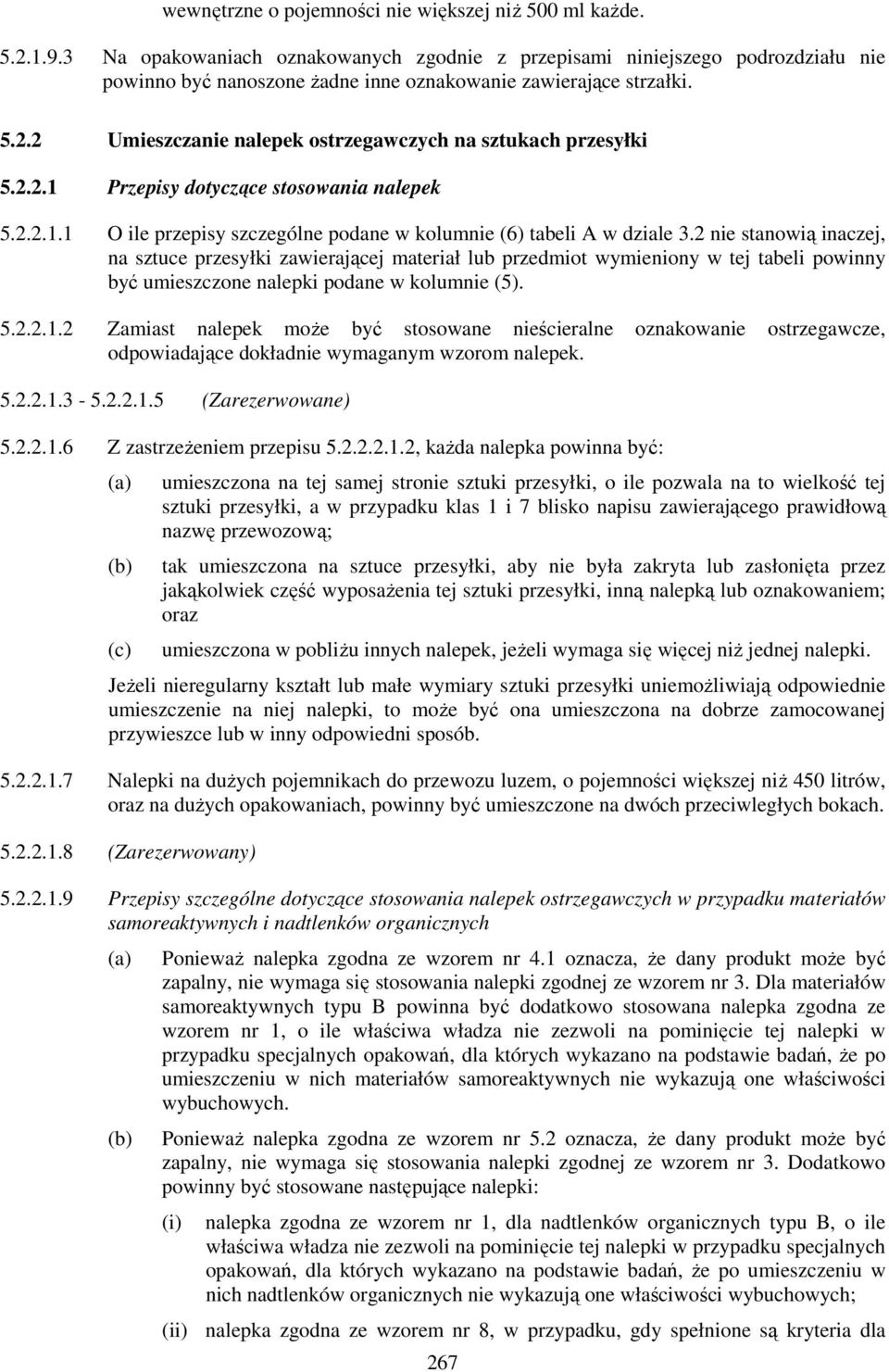 wewnętrzne o pojemności nie większej niż 500 ml każde.

5.2.1.9.3 Na opakowaniach oznakowanych zgodnie z przepisami niniejszego podrozdziału nie powinno być nanoszone żadne inne oznakowanie zawierające strzałki.

5.2.2 Umieszczanie nalepek ostrzegawczych na sztukach przesyłki

5.2.2.1 Przepisy dotyczące stosowania nalepek

5.2.2.1.1 O ile przepisy szczególne podane w kolumnie (6) tabeli A w dziale 3.2 nie stanowią inaczej, na sztuce przesyłki zawierającej materiał lub przedmiot wymieniony w tej tabeli powinny być umieszczone nalepki podane w kolumnie (5).

5.2.2.1.2 Zamiast nalepek może być stosowane nieścieralne oznakowanie ostrzegawcze, odpowiadające dokładnie wymaganym wzorom nalepek.

5.2.2.1.3 - 5.2.2.1.5 (Zarezerwowane)

5.2.2.1.6 Z zastrzeżeniem przepisu 5.2.2.2.1.2, każda nalepka powinna być:

(a) umieszczona na tej samej stronie sztuki przesyłki, o ile pozwala na to wielkość tej sztuki przesyłki, a w przypadku klas 1 i 7 blisko napisu zawierającego prawidłową nazwę przewozową;

(b) tak umieszczona na sztuce przesyłki, aby nie była zakryta lub zasłonięta przez jakąkolwiek część wyposażenia tej sztuki przesyłki, inną nalepką lub oznakowaniem; oraz

(c) umieszczona w pobliżu innych nalepek, jeżeli wymaga się więcej niż jednej nalepki.

Jeżeli nieregularny kształt lub małe wymiary sztuki przesyłki uniemożliwiają odpowiednie umieszczenie na niej nalepki, to może być ona umieszczona na dobrze zamocowanej przywieszce lub w inny odpowiedni sposób.

5.2.2.1.7 Nalepki na dużych pojemnikach do przewozu luzem, o pojemności większej niż 450 litrów, oraz na dużych opakowaniach, powinny być umieszczone na dwóch przeciwległych bokach.

5.2.2.1.8 (Zarezerwowany)

5.2.2.1.9 Przepisy szczególne dotyczące stosowania nalepek ostrzegawczych w przypadku materiałów samoreaktywnych i nadtlenków organicznych

(a) Ponieważ nalepka zgodna ze wzorem nr 4.1 oznacza, że dany produkt może być zapalny, nie wymaga się stosowania nalepki zgodnej ze wzorem nr 3. Dla materiałów samoreaktywnych typu B powinna być dodatkowo stosowana nalepka zgodna ze wzorem nr 1, o ile właściwa władza nie zezwoli na pominięcie tej nalepki w przypadku specjalnych opakowań, dla których wykazano na podstawie badań, że po umieszczeniu w nich materiałów samoreaktywnych nie wykazują one właściwości wybuchowych.

(b) Ponieważ nalepka zgodna ze wzorem nr 5.2 oznacza, że dany produkt może być zapalny, nie wymaga się stosowania nalepki zgodnej ze wzorem nr 3. Dodatkowo powinny być stosowane następujące nalepki:

(i) nalepka zgodna ze wzorem nr 1, dla nadtlenków organicznych typu B, o ile właściwa władza nie zezwoli na pominięcie tej nalepki w przypadku specjalnych opakowań, dla których wykazano na podstawie badań, że po umieszczeniu w nich nadtlenków organicznych nie wykazują one właściwości wybuchowych;

(ii) nalepka zgodna ze wzorem nr 8, w przypadku, gdy spełnione są kryteria dla

267